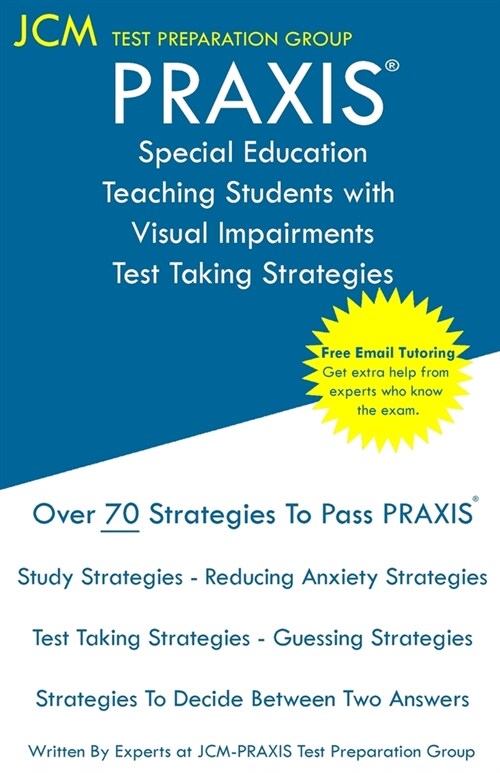 JCM TEST PREPARATION GROUP

PRAXIS®

Special Education
Teaching Students with
Visual Impairments
Test Taking Strategies

Free Email Tutoring
Get extra help from experts who know the exam.

Over 70 Strategies To Pass PRAXIS®

Study Strategies - Reducing Anxiety Strategies

Test Taking Strategies - Guessing Strategies

Strategies To Decide Between Two Answers

Written By Experts at JCM-PRAXIS Test Preparation Group